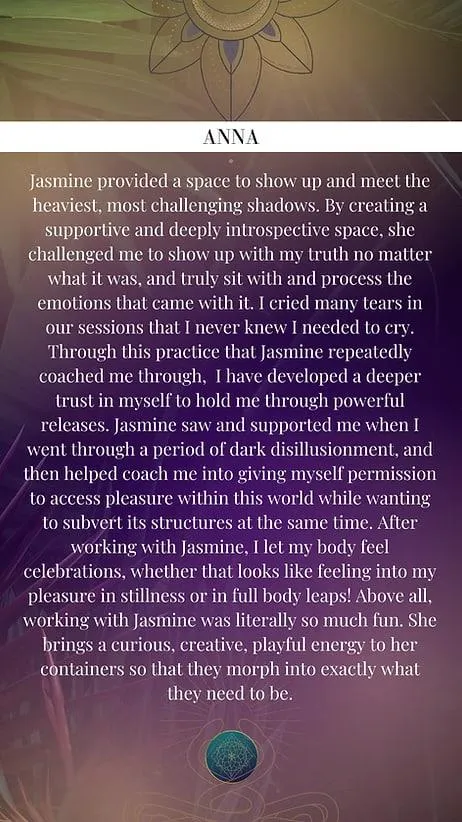 ANNA

Jasmine provided a space to show up and meet the heaviest, most challenging shadows. By creating a supportive and deeply introspective space, she challenged me to show up with my truth no matter what it was, and truly sit with and process the emotions that came with it. I cried many tears in our sessions that I never knew I needed to cry. Through this practice that Jasmine repeatedly coached me through, I have developed a deeper trust in myself to hold me through powerful releases. Jasmine saw and supported me when I went through a period of dark disillusionment, and then helped coach me into giving myself permission to access pleasure within this world while wanting to subvert its structures at the same time. After working with Jasmine, I let my body feel celebrations, whether that looks like feeling into my pleasure in stillness or in full body leaps! Above all, working with Jasmine was literally so much fun. She brings a curious, creative, playful energy to her containers so that they morph into exactly what they need to be.